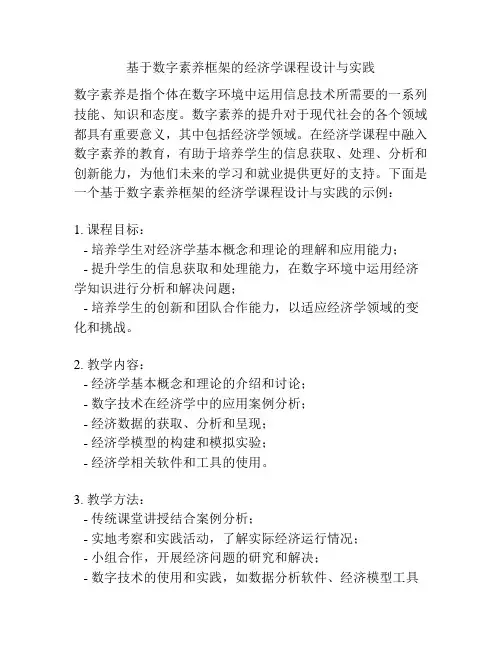 基于数字素养框架的经济学课程设计与实践

数字素养是指个体在数字环境中运用信息技术所需要的一系列技能、知识和态度。数字素养的提升对于现代社会的各个领域都具有重要意义，其中包括经济学领域。在经济学课程中融入数字素养的教育，有助于培养学生的信息获取、处理、分析和创新能力，为他们未来的学习和就业提供更好的支持。下面是一个基于数字素养框架的经济学课程设计与实践的示例：

1. 课程目标：
- 培养学生对经济学基本概念和理论的理解和应用能力；
- 提升学生的信息获取和处理能力，在数字环境中运用经济学知识进行分析和解决问题；
- 培养学生的创新和团队合作能力，以适应经济学领域的变化和挑战。

2. 教学内容：
- 经济学基本概念和理论的介绍和讨论；
- 数字技术在经济学中的应用案例分析；
- 经济数据的获取、分析和呈现；
- 经济学模型的构建和模拟实验；
- 经济学相关软件和工具的使用。

3. 教学方法：
- 传统课堂讲授结合案例分析；
- 实地考察和实践活动，了解实际经济运行情况；
- 小组合作，开展经济问题的研究和解决；
- 数字技术的使用和实践，如数据分析软件、经济模型工具